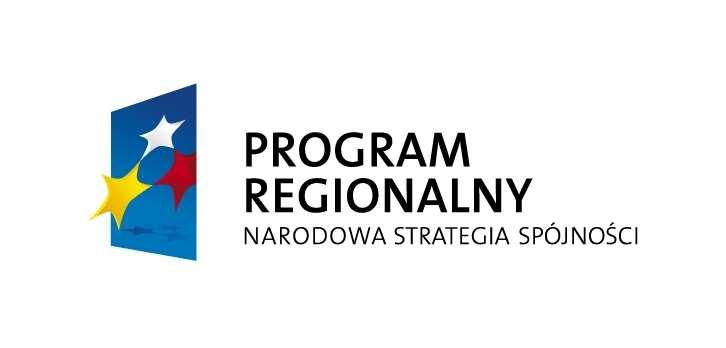 PROGRAM REGIONALNY
NARODOWA STRATEGIA SPÓJNOŚCI